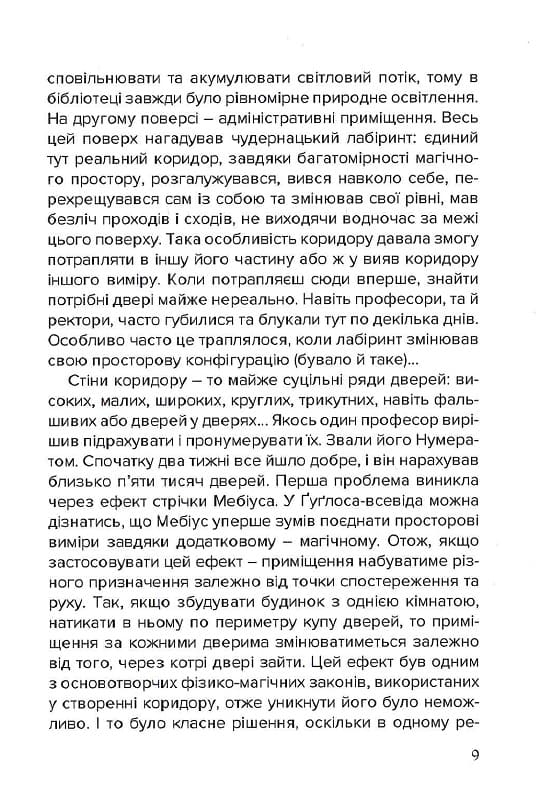 сповільнювати та акумулювати світловий потік, тому в бібліотеці завжди було рівномірне природне освітлення. На другому поверсі – адміністративні приміщення. Весь цей поверх нагадував чудернацький лабіринт: єдиний тут реальний коридор, завдяки багатомірності магічного простору, розгалужувався, вився навколо себе, перехрещувався сам із собою та змінював свої рівні, мав безліч проходів і сходів, не виходячи водночас за межі цього поверху. Така особливість коридору давала змогу потрапляти в іншу його частину або ж у вияв коридору іншого виміру. Коли потрапляєш сюди вперше, знайти потрібні двері майже нереально. Навіть професори, та й ректори, часто губилися та блукали тут по декілька днів. Особливо часто це траплялося, коли лабіринт змінював свою просторову конфігурацію (бувало й таке)...

Стіни коридору – то майже суцільні ряди дверей: високих, малих, широких, круглих, трикутних, навіть фальшивих або дверей у дверях... Якось один професор вирішив підрахувати і пронумерувати їх. Звали його Нумератом. Спочатку два тижні все йшло добре, і він нарахував близько п'яти тисяч дверей. Перша проблема виникла через ефект стрічки Мебіуса. У Ґуґлоса-всевіда можна дізнатись, що Мебіус уперше зумів поєднати просторові виміри завдяки додатковому – магічному. Отож, якщо застосовувати цей ефект – приміщення набуватиме різного призначення залежно від точки спостереження та руху. Так, якщо збудувати будинок з однією кімнатою, натикати в ньому по периметру купу дверей, то приміщення за кожними дверима змінюватиметься залежно від того, через котрі двері зайти. Цей ефект був одним з основотворчих фізико-магічних законів, використаних у створенні коридору, отже уникнути його було неможливо. І то було класне рішення, оскільки в одному ре-

9